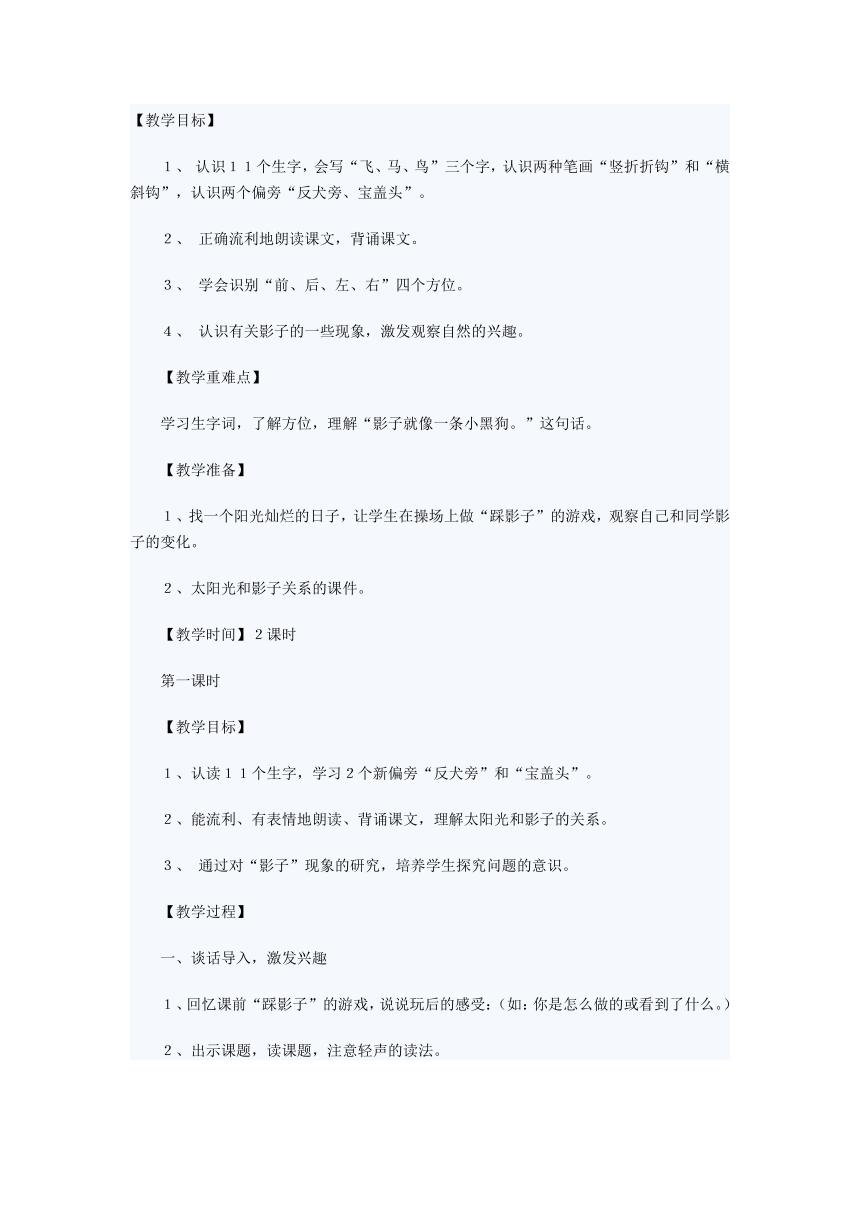 【教学目标】

１、 认识１１个生字，会写“飞、马、鸟”三个字，认识两种笔画“竖折折钩”和“横斜钩”，认识两个偏旁“反犬旁、宝盖头”。

２、 正确流利地朗读课文，背诵课文。

３、 学会识别“前、后、左、右”四个方位。

４、 认识有关影子的一些现象，激发观察自然的兴趣。

【教学重难点】

学习生字词，了解方位，理解“影子就像一条小黑狗。”这句话。

【教学准备】

１、找一个阳光灿烂的日子，让学生在操场上做“踩影子”的游戏，观察自己和同学影子的变化。

２、太阳光和影子关系的课件。

【教学时间】２课时

第一课时

【教学目标】

１、认读１１个生字，学习２个新偏旁“反犬旁”和“宝盖头”。

２、能流利、有表情地朗读、背诵课文，理解太阳光和影子的关系。

３、 通过对“影子”现象的研究，培养学生探究问题的意识。

【教学过程】

一、谈话导入，激发兴趣

１、回忆课前“踩影子”的游戏，说说玩后的感受：(如：你是怎么做的或看到了什么。)

２、出示课题，读课题，注意轻声的读法。